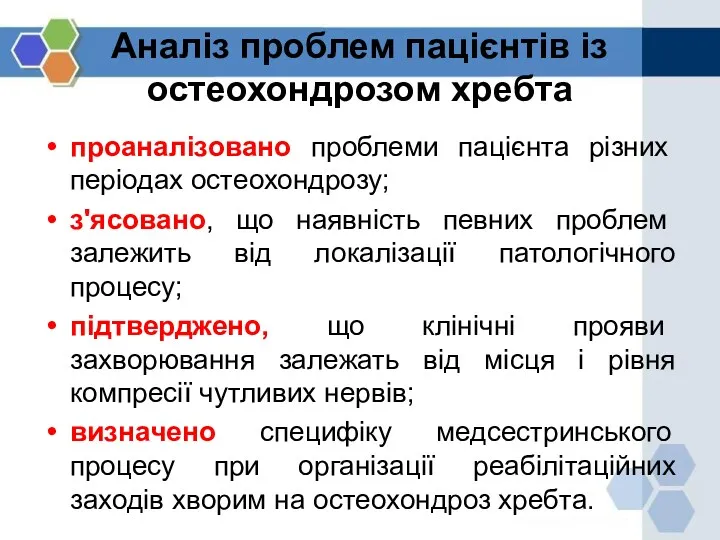 Аналіз проблем пацієнтів із остеохондрозом хребта

• проаналізовано проблеми пацієнта різних періодах остеохондрозу;

• з'ясовано, що наявність певних проблем залежить від локалізації патологічного процесу;

• підтверджено, що клінічні прояви захворювання залежать від місця і рівня компресії чутливих нервів;

• визначено специфіку медсестринського процесу при організації реабілітаційних заходів хворим на остеохондроз хребта.